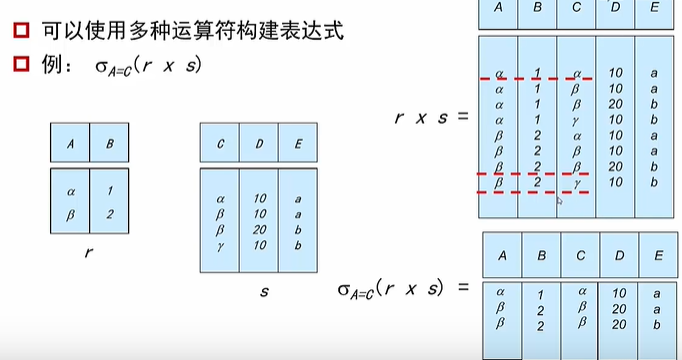 □ 可以使用多种运算符构建表达式

□ 例：  $\sigma_{A=C}(r \times s)$

| A | B |
|---|---|
| $\alpha$ | 1 |
| $\beta$ | 2 |

r

| C | D | E |
|---|---|---|
| $\alpha$ | 10 | a |
| $\beta$ | 10 | a |
| $\beta$ | 20 | b |
| $\gamma$ | 10 | b |

s

$r \times s =$

| A | B | C | D | E |
|---|---|---|---|---|
| $\alpha$ | 1 | $\alpha$ | 10 | a |
| $\alpha$ | 1 | $\beta$ | 10 | a |
| $\alpha$ | 1 | $\beta$ | 20 | b |
| $\alpha$ | 1 | $\gamma$ | 10 | b |
| $\beta$ | 2 | $\alpha$ | 10 | a |
| $\beta$ | 2 | $\beta$ | 10 | a |
| $\beta$ | 2 | $\beta$ | 20 | b |
| $\beta$ | 2 | $\gamma$ | 10 | b |

$\sigma_{A=C}(r \times s) =$

| A | B | C | D | E |
|---|---|---|---|---|
| $\alpha$ | 1 | $\alpha$ | 10 | a |
| $\beta$ | 2 | $\beta$ | 20 | a |
| $\beta$ | 2 | $\beta$ | 20 | b |